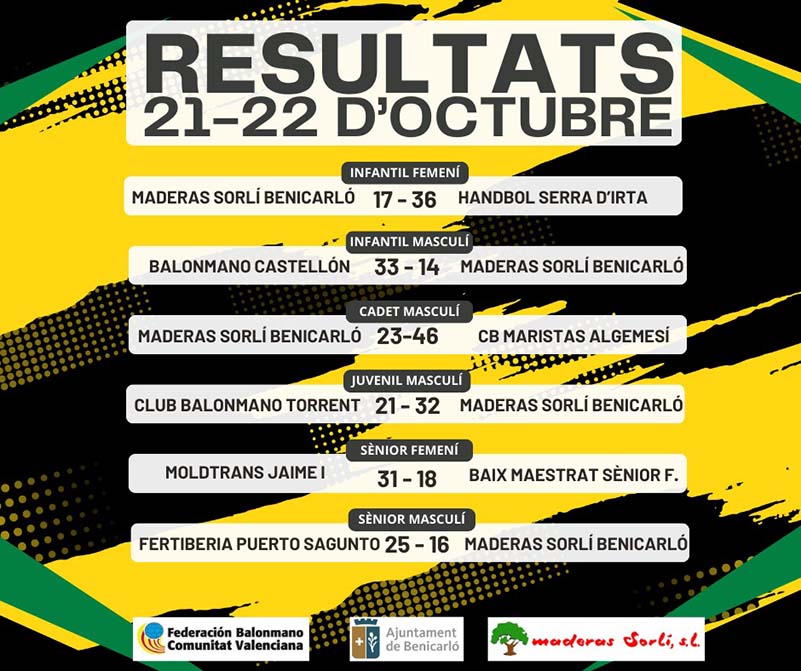 RESULTATS
21-22 D'OCTUBRE

INFANTIL FEMENÍ
MADERAS SORLÍ BENICARLÓ 17 - 36 HANDBOL SERRA D'IRTA

INFANTIL MASCULÍ
BALONMANO CASTELLÓN 33 - 14 MADERAS SORLÍ BENICARLÓ

CADET MASCULÍ
MADERAS SORLÍ BENICARLÓ 23-46 CB MARISTAS ALGEMESÍ

JUVENIL MASCULÍ
CLUB BALONMANO TORRENT 21 - 32 MADERAS SORLÍ BENICARLÓ

SÈNIOR FEMENÍ
MOLDTRANS JAIME I 31 - 18 BAIX MAESTRAT SÈNIOR F.

SÈNIOR MASCULÍ
FERTIBERIA PUERTO SAGUNTO 25 - 16 MADERAS SORLÍ BENICARLÓ

Federación Balonmano
Comunitat Valenciana

Ajuntament
de Benicarló

maderas Sorlí, s.l.